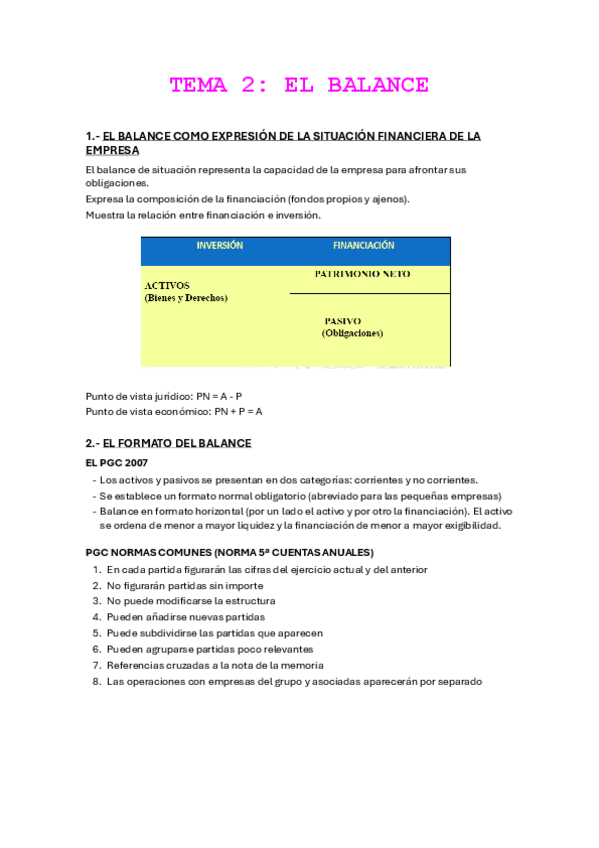 TEMA 2: EL BALANCE

1.- EL BALANCE COMO EXPRESIÓN DE LA SITUACIÓN FINANCIERA DE LA EMPRESA

El balance de situación representa la capacidad de la empresa para afrontar sus obligaciones.

Expresa la composición de la financiación (fondos propios y ajenos).

Muestra la relación entre financiación e inversión.

| INVERSIÓN | FINANCIACIÓN |
|---|---|
| ACTIVOS (Bienes y Derechos) | PATRIMONIO NETO |
| | PASIVO (Obligaciones) |

Punto de vista jurídico: PN = A - P
Punto de vista económico: PN + P = A

2.- EL FORMATO DEL BALANCE

EL PGC 2007

- Los activos y pasivos se presentan en dos categorías: corrientes y no corrientes.
- Se establece un formato normal obligatorio (abreviado para las pequeñas empresas)
- Balance en formato horizontal (por un lado el activo y por otro la financiación). El activo se ordena de menor a mayor liquidez y la financiación de menor a mayor exigibilidad.

PGC NORMAS COMUNES (NORMA 5ª CUENTAS ANUALES)

1. En cada partida figurarán las cifras del ejercicio actual y del anterior
2. No figurarán partidas sin importe
3. No puede modificarse la estructura
4. Pueden añadirse nuevas partidas
5. Puede subdividirse las partidas que aparecen
6. Pueden agruparse partidas poco relevantes
7. Referencias cruzadas a la nota de la memoria
8. Las operaciones con empresas del grupo y asociadas aparecerán por separado